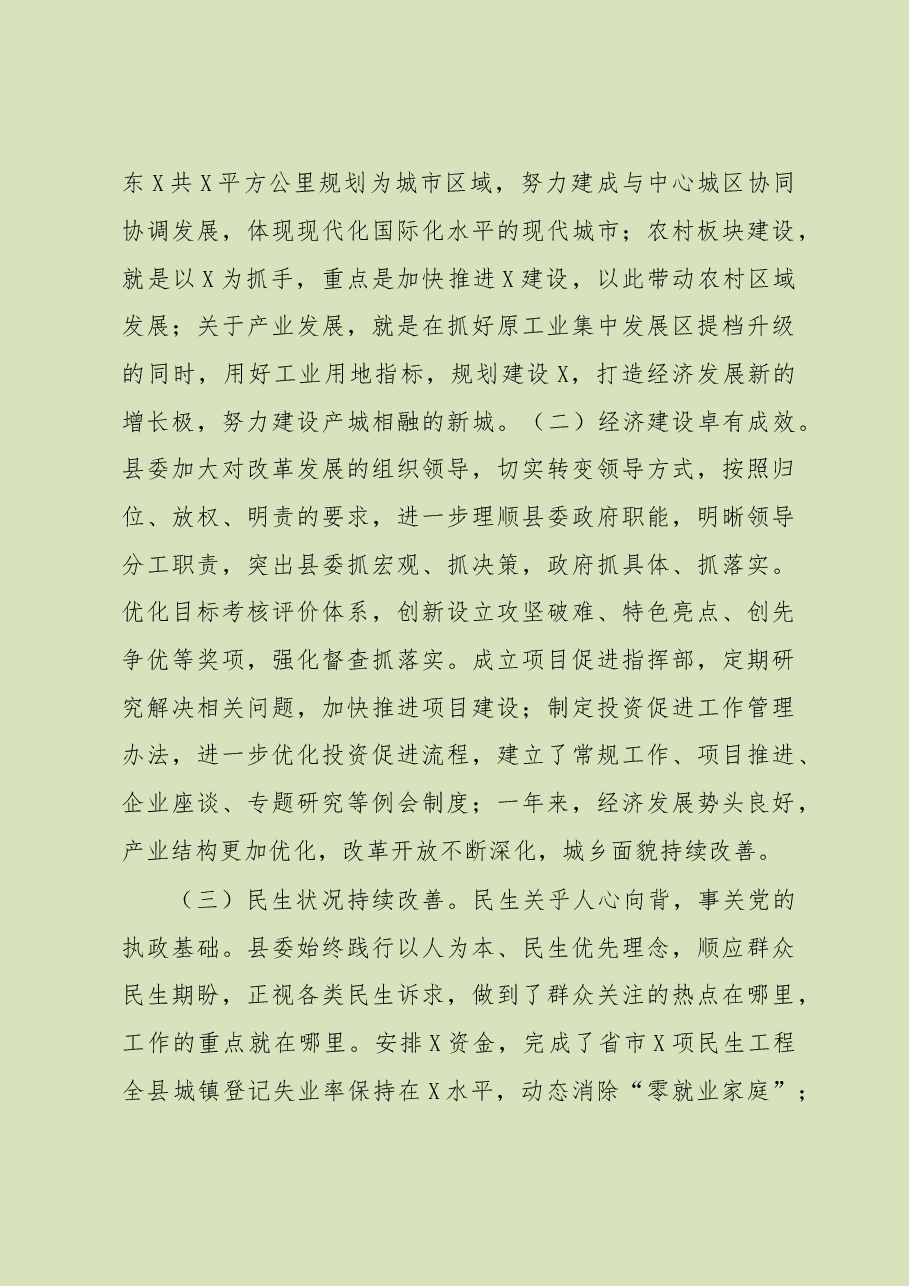 东X共X平方公里规划为城市区域，努力建成与中心城区协同协调发展，体现现代化国际化水平的现代城市；农村板块建设，就是以X为抓手，重点是加快推进X建设，以此带动农村区域发展；关于产业发展，就是在抓好原工业集中发展区提档升级的同时，用好工业用地指标，规划建设X，打造经济发展新的增长极，努力建设产城相融的新城。（二）经济建设卓有成效。县委加大对改革发展的组织领导，切实转变领导方式，按照归位、放权、明责的要求，进一步理顺县委政府职能，明晰领导分工职责，突出县委抓宏观、抓决策，政府抓具体、抓落实。优化目标考核评价体系，创新设立攻坚破难、特色亮点、创先争优等奖项，强化督查抓落实。成立项目促进指挥部，定期研究解决相关问题，加快推进项目建设；制定投资促进工作管理办法，进一步优化投资促进流程，建立了常规工作、项目推进、企业座谈、专题研究等例会制度；一年来，经济发展势头良好，产业结构更加优化，改革开放不断深化，城乡面貌持续改善。

（三）民生状况持续改善。民生关乎人心向背，事关党的执政基础。县委始终践行以人为本、民生优先理念，顺应群众民生期盼，正视各类民生诉求，做到了群众关注的热点在哪里，工作的重点就在哪里。安排X资金，完成了省市X项民生工程全县城镇登记失业率保持在X水平，动态消除“零就业家庭”；